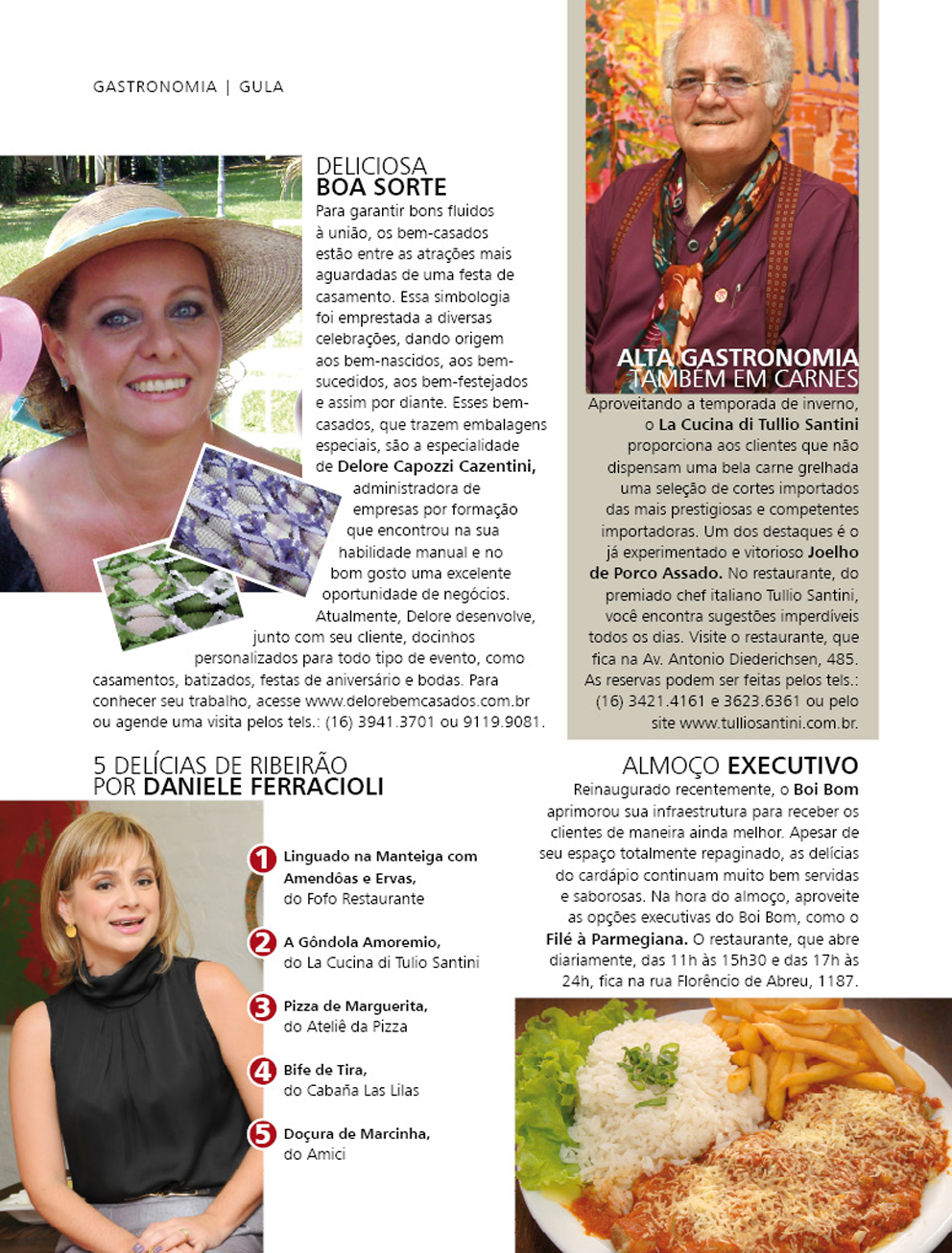 GASTRONOMIA | GULA

DELICIOSA
BOA SORTE

Para garantir bons fluidos à união, os bem-casados estão entre as atrações mais aguardadas de uma festa de casamento. Essa simbologia foi emprestada a diversas celebrações, dando origem aos bem-nascidos, aos bem-sucedidos, aos bem-festejados e assim por diante. Esses bem-casados, que trazem embalagens especiais, são a especialidade de Delore Capozzi Cazentini, administradora de empresas por formação que encontrou na sua habilidade manual e no bom gosto uma excelente oportunidade de negócios. Atualmente, Delore desenvolve, junto com seu cliente, docinhos personalizados para todo tipo de evento, como casamentos, batizados, festas de aniversário e bodas. Para conhecer seu trabalho, acesse www.delorebemcasados.com.br ou agende uma visita pelos tels.: (16) 3941.3701 ou 9119.9081.

ALTA GASTRONOMIA
TAMBÉM EM CARNES

Aproveitando a temporada de inverno, o La Cucina di Tullio Santini proporciona aos clientes que não dispensam uma bela carne grelhada uma seleção de cortes importados das mais prestigiosas e competentes importadoras. Um dos destaques é o já experimentado e vitorioso Joelho de Porco Assado. No restaurante, do premiado chef italiano Tullio Santini, você encontra sugestões imperdíveis todos os dias. Visite o restaurante, que fica na Av. Antonio Diederichsen, 485. As reservas podem ser feitas pelos tels.: (16) 3421.4161 e 3623.6361 ou pelo site www.tulliosantini.com.br.

5 DELÍCIAS DE RIBEIRÃO
POR DANIELE FERRACIOLI

1 Linguado na Manteiga com Amendôas e Ervas, do Fofo Restaurante

2 A Gôndola Amoremio, do La Cucina di Tulio Santini

3 Pizza de Marguerita, do Ateliê da Pizza

4 Bife de Tira, do Cabaña Las Lilas

5 Doçura de Marcinha, do Amici

ALMOÇO EXECUTIVO

Reinaugurado recentemente, o Boi Bom aprimorou sua infraestrutura para receber os clientes de maneira ainda melhor. Apesar de seu espaço totalmente repaginado, as delícias do cardápio continuam muito bem servidas e saborosas. Na hora do almoço, aproveite as opções executivas do Boi Bom, como o Filé à Parmegiana. O restaurante, que abre diariamente, das 11h às 15h30 e das 17h às 24h, fica na rua Florêncio de Abreu, 1187.